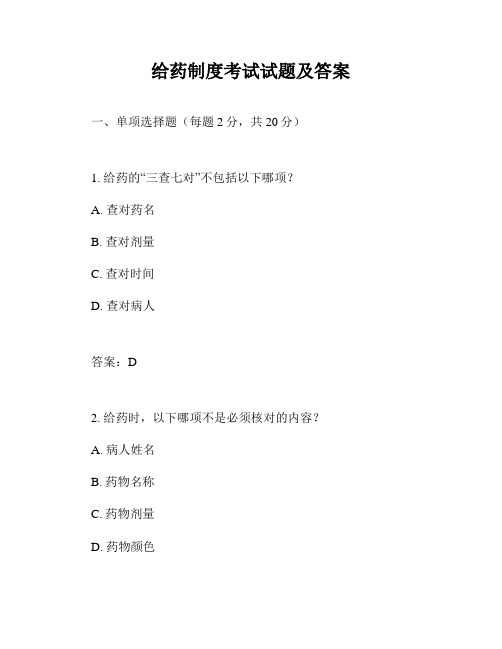 给药制度考试试题及答案

一、单项选择题（每题 2 分，共 20 分）

1. 给药的“三查七对”不包括以下哪项？

A. 查对药名

B. 查对剂量

C. 查对时间

D. 查对病人

答案：D

2. 给药时，以下哪项不是必须核对的内容？

A. 病人姓名

B. 药物名称

C. 药物剂量

D. 药物颜色